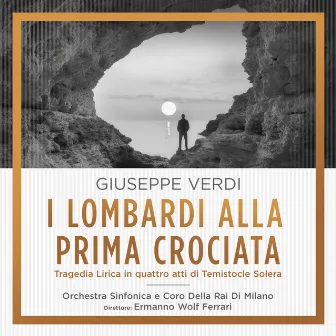 GIUSEPPE VERDI

I LOMBARDI ALLA PRIMA CROCIATA

Tragedia Lirica in quattro atti di Temistocle Solera

Orchestra Sinfonica e Coro Della Rai Di Milano
Direttore: Ermanno Wolf Ferrari